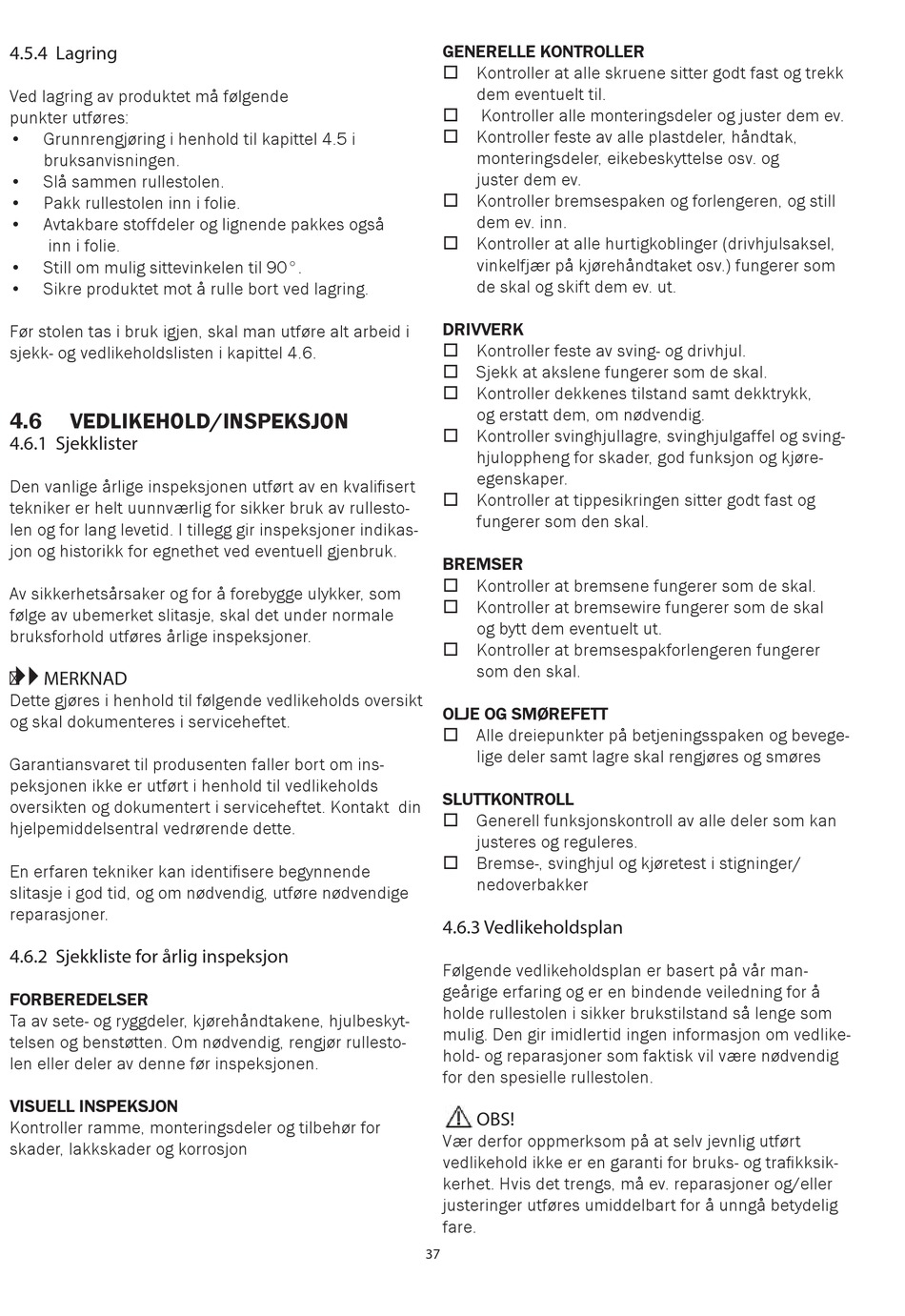 4.5.4 Lagring

Ved lagring av produktet må følgende punkter utføres:
• Grunnrengjøring i henhold til kapittel 4.5 i bruksanvisningen.
• Slå sammen rullestolen.
• Pakk rullestolen inn i folie.
• Avtakbare stoffdeler og lignende pakkes også inn i folie.
• Still om mulig sittevinkelen til 90°.
• Sikre produktet mot å rulle bort ved lagring.

Før stolen tas i bruk igjen, skal man utføre alt arbeid i sjekk- og vedlikeholdslisten i kapittel 4.6.

4.6 VEDLIKEHOLD/INSPEKSJON
4.6.1 Sjekklister

Den vanlige årlige inspeksjonen utført av en kvalifisert tekniker er helt uunnværlig for sikker bruk av rullestolen og for lang levetid. I tillegg gir inspeksjoner indikasjon og historikk for egnethet ved eventuell gjenbruk.

Av sikkerhetsårsaker og for å forebygge ulykker, som følge av ubemerket slitasje, skal det under normale bruksforhold utføres årlige inspeksjoner.

MERKNAD
Dette gjøres i henhold til følgende vedlikeholds oversikt og skal dokumenteres i serviceheftet.

Garantiansvaret til produsenten faller bort om inspeksjonen ikke er utført i henhold til vedlikeholds oversikten og dokumentert i serviceheftet. Kontakt din hjelpemiddelsentral vedrørende dette.

En erfaren tekniker kan identifisere begynnende slitasje i god tid, og om nødvendig, utføre nødvendige reparasjoner.

4.6.2 Sjekkliste for årlig inspeksjon

FORBEREDELSER
Ta av sete- og ryggdeler, kjørehåndtakene, hjulbeskyttelsen og benstøtten. Om nødvendig, rengjør rullestolen eller deler av denne før inspeksjonen.

VISUELL INSPEKSJON
Kontroller ramme, monteringsdeler og tilbehør for skader, lakkskader og korrosjon

GENERELLE KONTROLLER
☐ Kontroller at alle skruene sitter godt fast og trekk dem eventuelt til.
☐ Kontroller alle monteringsdeler og juster dem ev.
☐ Kontroller feste av alle plastdeler, håndtak, monteringsdeler, eikebeskyttelse osv. og juster dem ev.
☐ Kontroller bremsespaken og forlengeren, og still dem ev. inn.
☐ Kontroller at alle hurtigkoblinger (drivhjulsaksel, vinkelfjær på kjørehåndtaket osv.) fungerer som de skal og skift dem ev. ut.

DRIVVERK
☐ Kontroller feste av sving- og drivhjul.
☐ Sjekk at akslene fungerer som de skal.
☐ Kontroller dekkenes tilstand samt dekktrykk, og erstatt dem, om nødvendig.
☐ Kontroller svinghjullagre, svinghjulgaffel og svinghjuloppheng for skader, god funksjon og kjøreegenskaper.
☐ Kontroller at tippesikringen sitter godt fast og fungerer som den skal.

BREMSER
☐ Kontroller at bremsene fungerer som de skal.
☐ Kontroller at bremsewire fungerer som de skal og bytt dem eventuelt ut.
☐ Kontroller at bremsespakforlengeren fungerer som den skal.

OLJE OG SMØREFETT
☐ Alle dreiepunkter på betjeningsspaken og bevegelige deler samt lagre skal rengjøres og smøres

SLUTTKONTROLL
☐ Generell funksjonskontroll av alle deler som kan justeres og reguleres.
☐ Bremse-, svinghjul og kjøretest i stigninger/ nedoverbakker

4.6.3 Vedlikeholdsplan

Følgende vedlikeholdsplan er basert på vår mangeårige erfaring og er en bindende veiledning for å holde rullestolen i sikker brukstilstand så lenge som mulig. Den gir imidlertid ingen informasjon om vedlikehold- og reparasjoner som faktisk vil være nødvendig for den spesielle rullestolen.

OBS!
Vær derfor oppmerksom på at selv jevnlig utført vedlikehold ikke er en garanti for bruks- og trafikksikkerhet. Hvis det trengs, må ev. reparasjoner og/eller justeringer utføres umiddelbart for å unngå betydelig fare.

37